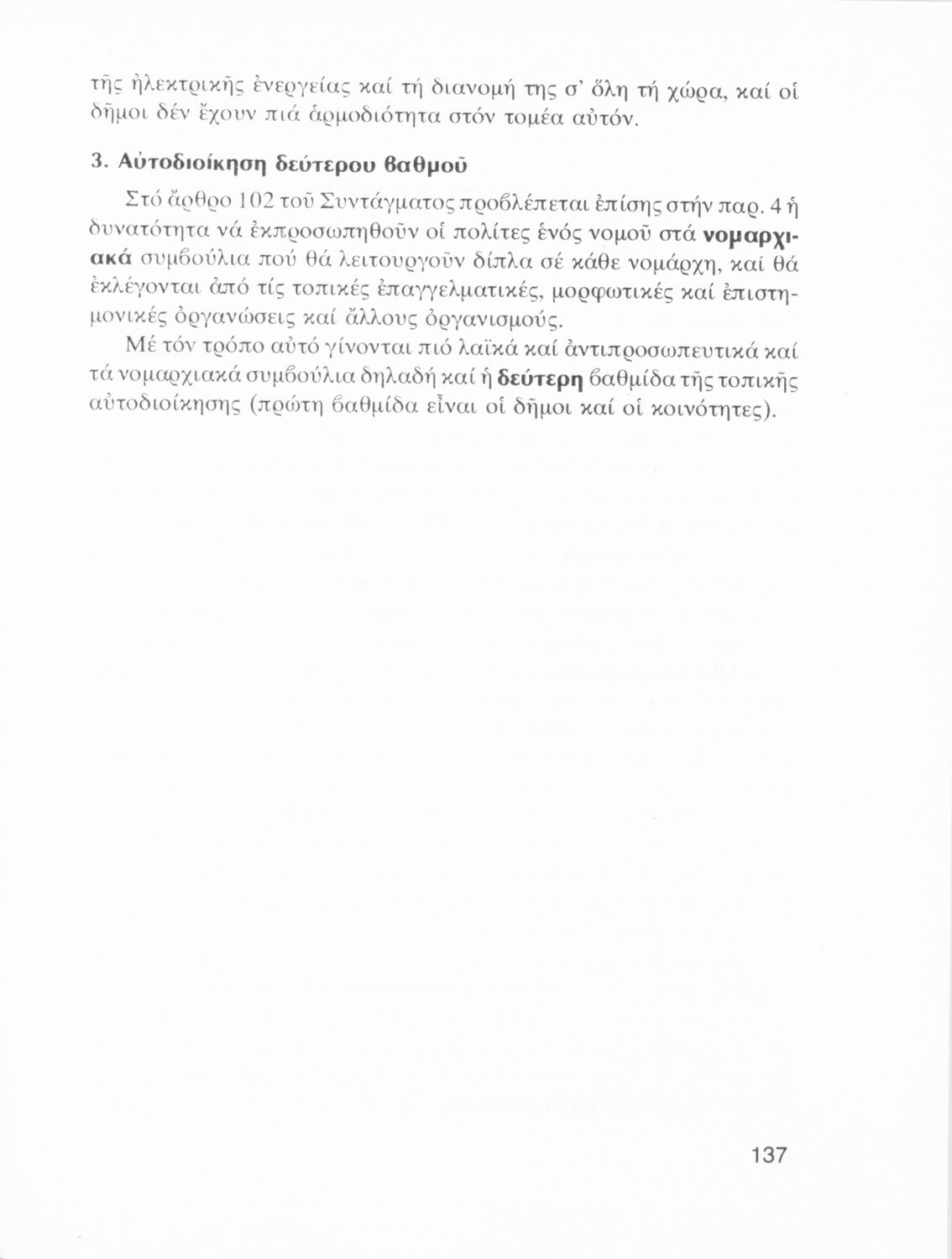 τῆς ἠλεκτρικῆς ἐνεργείας καί τή διανομή της σ' ὅλη τή χώρα, καί οἱ δῆμοι δέν ἔχουν πιά ἁρμοδιότητα στόν τομέα αὐτόν.

3. Αὐτοδιοίκηση δεύτερου βαθμοῦ

Στό ἄρθρο 102 τοῦ Συντάγματος προβλέπεται ἐπίσης στήν παρ. 4 ἡ δυνατότητα νά ἐκπροσωπηθοῦν οἱ πολίτες ἑνός νομοῦ στά νομαρχιακά συμβούλια πού θά λειτουργοῦν δίπλα σέ κάθε νομάρχη, καί θά ἐκλέγονται ἀπό τίς τοπικές ἐπαγγελματικές, μορφωτικές καί ἐπιστημονικές ὀργανώσεις καί ἄλλους ὀργανισμούς.

Μέ τόν τρόπο αὐτό γίνονται πιό λαϊκά καί ἀντιπροσωπευτικά καί τά νομαρχιακά συμβούλια δηλαδή καί ἡ δεύτερη βαθμίδα τῆς τοπικῆς αὐτοδιοίκησης (πρώτη βαθμίδα εἶναι οἱ δῆμοι καί οἱ κοινότητες).

137